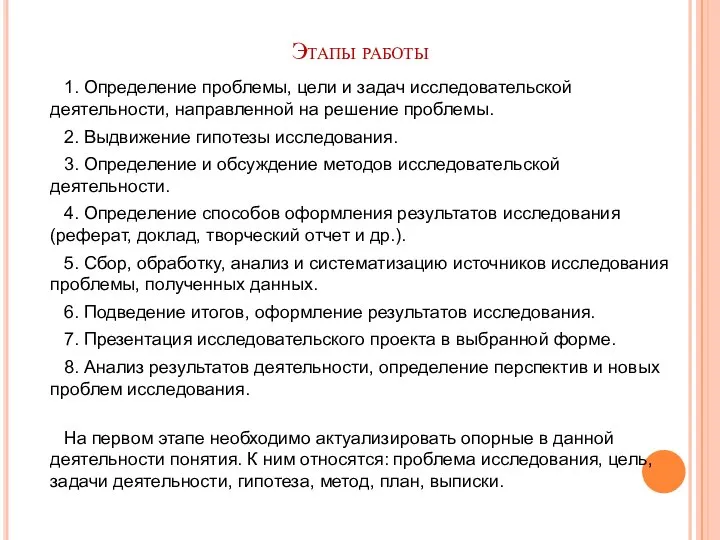 Этапы работы

1. Определение проблемы, цели и задач исследовательской деятельности, направленной на решение проблемы.

2. Выдвижение гипотезы исследования.

3. Определение и обсуждение методов исследовательской деятельности.

4. Определение способов оформления результатов исследования (реферат, доклад, творческий отчет и др.).

5. Сбор, обработку, анализ и систематизацию источников исследования проблемы, полученных данных.

6. Подведение итогов, оформление результатов исследования.

7. Презентация исследовательского проекта в выбранной форме.

8. Анализ результатов деятельности, определение перспектив и новых проблем исследования.

На первом этапе необходимо актуализировать опорные в данной деятельности понятия. К ним относятся: проблема исследования, цель, задачи деятельности, гипотеза, метод, план, выписки.